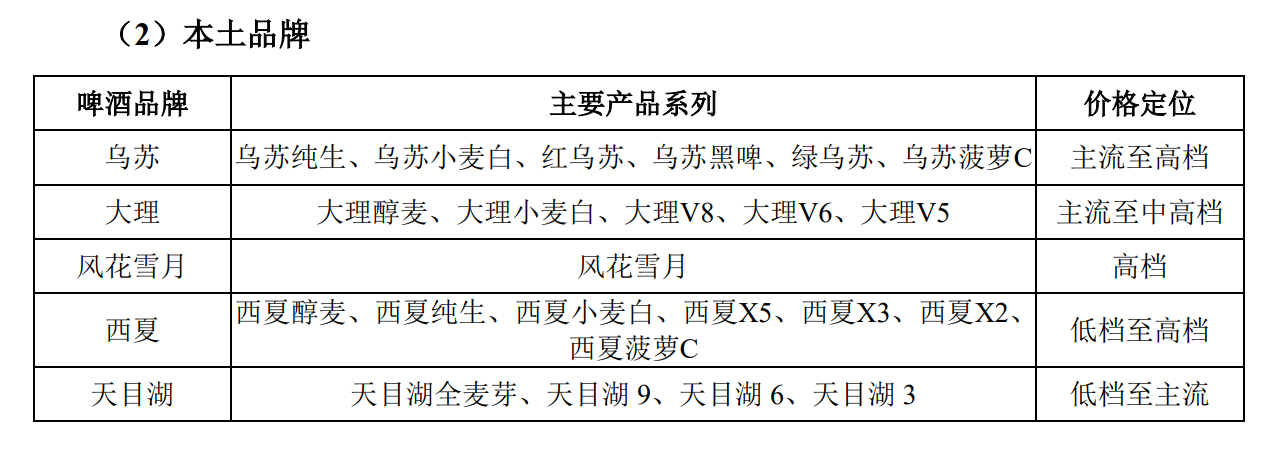 （2）本土品牌

| 啤酒品牌 | 主要产品系列 | 价格定位 |
|---|---|---|
| 乌苏 | 乌苏纯生、乌苏小麦白、红乌苏、乌苏黑啤、绿乌苏、乌苏菠萝C | 主流至高档 |
| 大理 | 大理醇麦、大理小麦白、大理V8、大理V6、大理V5 | 主流至中高档 |
| 风花雪月 | 风花雪月 | 高档 |
| 西夏 | 西夏醇麦、西夏纯生、西夏小麦白、西夏X5、西夏X3、西夏X2、西夏菠萝C | 低档至高档 |
| 天目湖 | 天目湖全麦芽、天目湖9、天目湖6、天目湖3 | 低档至主流 |